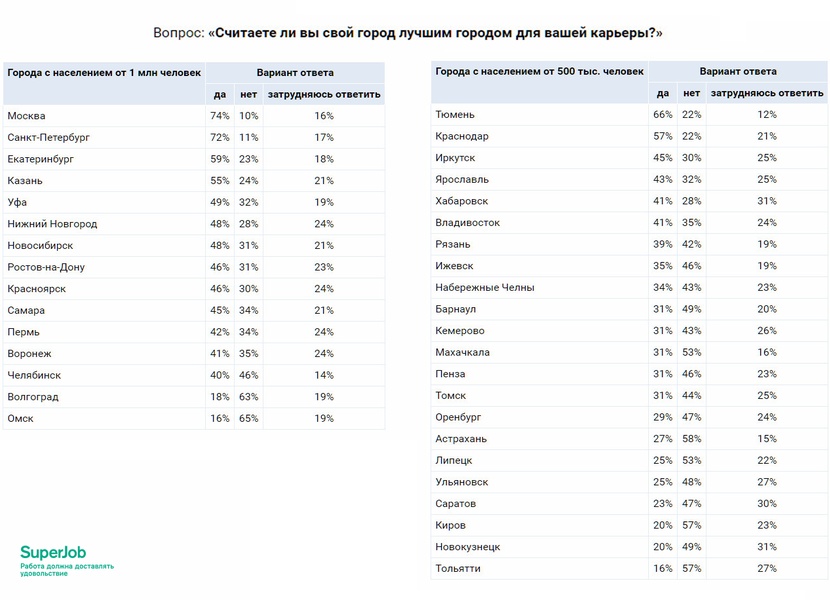 Вопрос: «Считаете ли вы свой город лучшим городом для вашей карьеры?»

| Города с населением от 1 млн человек | Вариант ответа | | |
|---|---|---|---|
| | да | нет | затрудняюсь ответить |
| Москва | 74% | 10% | 16% |
| Санкт-Петербург | 72% | 11% | 17% |
| Екатеринбург | 59% | 23% | 18% |
| Казань | 55% | 24% | 21% |
| Уфа | 49% | 32% | 19% |
| Нижний Новгород | 48% | 28% | 24% |
| Новосибирск | 48% | 31% | 21% |
| Ростов-на-Дону | 46% | 31% | 23% |
| Красноярск | 46% | 30% | 24% |
| Самара | 45% | 34% | 21% |
| Пермь | 42% | 34% | 24% |
| Воронеж | 41% | 35% | 24% |
| Челябинск | 40% | 46% | 14% |
| Волгоград | 18% | 63% | 19% |
| Омск | 16% | 65% | 19% |

| Города с населением от 500 тыс. человек | Вариант ответа | | |
|---|---|---|---|
| | да | нет | затрудняюсь ответить |
| Тюмень | 66% | 22% | 12% |
| Краснодар | 57% | 22% | 21% |
| Иркутск | 45% | 30% | 25% |
| Ярославль | 43% | 32% | 25% |
| Хабаровск | 41% | 28% | 31% |
| Владивосток | 41% | 35% | 24% |
| Рязань | 39% | 42% | 19% |
| Ижевск | 35% | 46% | 19% |
| Набережные Челны | 34% | 43% | 23% |
| Барнаул | 31% | 49% | 20% |
| Кемерово | 31% | 43% | 26% |
| Махачкала | 31% | 53% | 16% |
| Пенза | 31% | 46% | 23% |
| Томск | 31% | 44% | 25% |
| Оренбург | 29% | 47% | 24% |
| Астрахань | 27% | 58% | 15% |
| Липецк | 25% | 53% | 22% |
| Ульяновск | 25% | 48% | 27% |
| Саратов | 23% | 47% | 30% |
| Киров | 20% | 57% | 23% |
| Новокузнецк | 20% | 49% | 31% |
| Тольятти | 16% | 57% | 27% |

SuperJob
Работа должна доставлять удовольствие